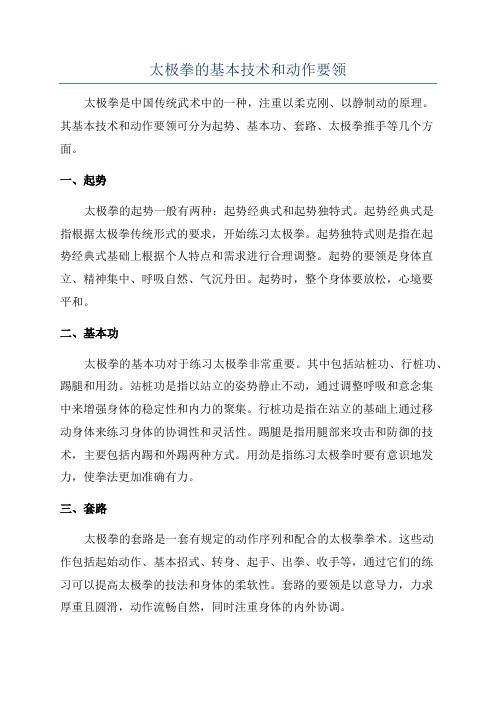 太极拳的基本技术和动作要领

太极拳是中国传统武术中的一种，注重以柔克刚、以静制动的原理。其基本技术和动作要领可分为起势、基本功、套路、太极拳推手等几个方面。

一、起势

太极拳的起势一般有两种：起势经典式和起势独特式。起势经典式是指根据太极拳传统形式的要求，开始练习太极拳。起势独特式则是指在起势经典式基础上根据个人特点和需求进行合理调整。起势的要领是身体直立、精神集中、呼吸自然、气沉丹田。起势时，整个身体要放松，心境要平和。

二、基本功

太极拳的基本功对于练习太极拳非常重要。其中包括站桩功、行桩功、踢腿和用劲。站桩功是指以站立的姿势静止不动，通过调整呼吸和意念集中来增强身体的稳定性和内力的聚集。行桩功是指在站立的基础上通过移动身体来练习身体的协调性和灵活性。踢腿是指用腿部来攻击和防御的技术，主要包括内踢和外踢两种方式。用劲是指练习太极拳时要有意识地发力，使拳法更加准确有力。

三、套路

太极拳的套路是一套有规定的动作序列和配合的太极拳拳术。这些动作包括起始动作、基本招式、转身、起手、出拳、收手等，通过它们的练习可以提高太极拳的技法和身体的柔软性。套路的要领是以意导力，力求厚重且圆滑，动作流畅自然，同时注重身体的内外协调。